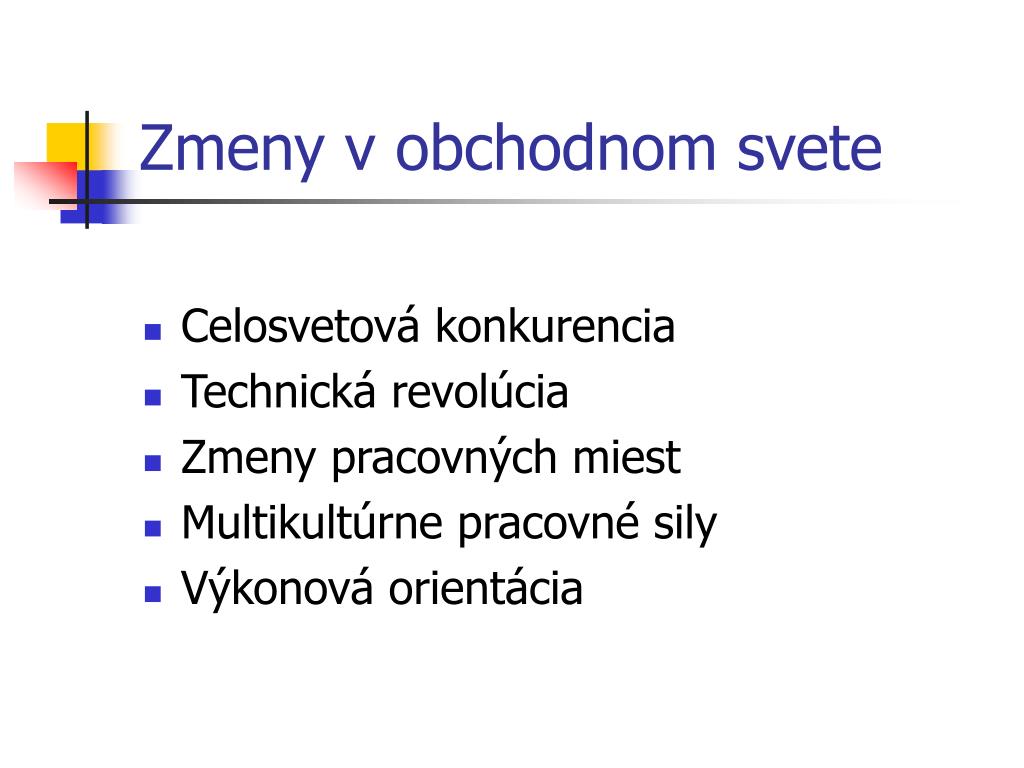 Zmeny v obchodnom svete

- Celosvetová konkurencia
- Technická revolúcia
- Zmeny pracovných miest
- Multikultúrne pracovné sily
- Výkonová orientácia